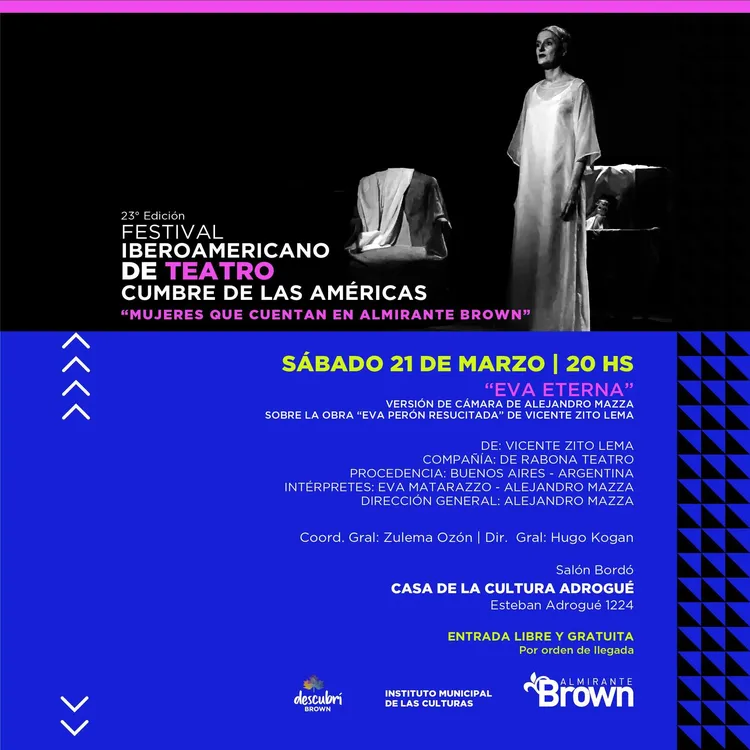 23° Edición
FESTIVAL
IBEROAMERICANO
DE TEATRO
CUMBRE DE LAS AMÉRICAS
"MUJERES QUE CUENTAN EN ALMIRANTE BROWN"

SÁBADO 21 DE MARZO | 20 HS
"EVA ETERNA"
VERSIÓN DE CÁMARA DE ALEJANDRO MAZZA
SOBRE LA OBRA "EVA PERÓN RESUCITADA" DE VICENTE ZITO LEMA

DE: VICENTE ZITO LEMA
COMPAÑÍA: DE RABONA TEATRO
PROCEDENCIA: BUENOS AIRES - ARGENTINA
INTÉRPRETES: EVA MATARAZZO - ALEJANDRO MAZZA
DIRECCIÓN GENERAL: ALEJANDRO MAZZA

Coord. Gral: Zulema Ozón | Dir. Gral: Hugo Kogan

Salón Bordó
CASA DE LA CULTURA ADROGUÉ
Esteban Adrogué 1224

ENTRADA LIBRE Y GRATUITA
Por orden de llegada

descubrí
BROWN

INSTITUTO MUNICIPAL
DE LAS CULTURAS

ALMIRANTE
Brown